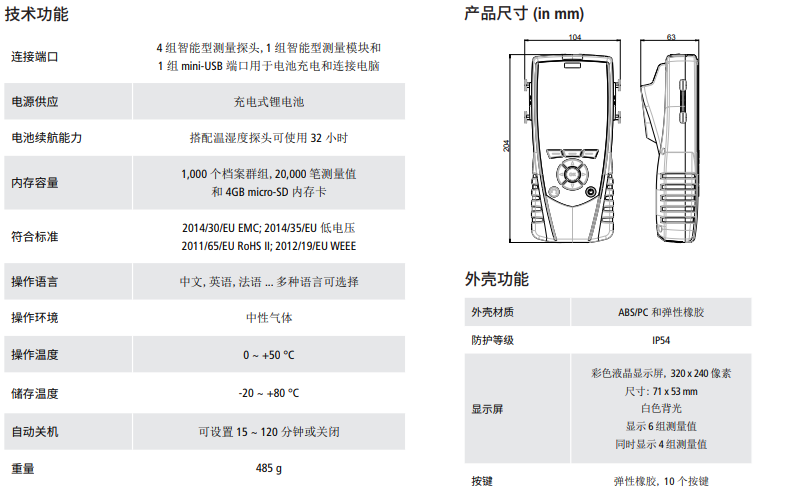 技术功能

| 连接端口 | 4 组智能型测量探头, 1 组智能型测量模块和 1 组 mini-USB 端口用于电池充电和连接电脑 |
|---|---|
| 电源供应 | 充电式锂电池 |
| 电池续航能力 | 搭配温湿度探头可使用 32 小时 |
| 内存容量 | 1,000 个档案群组, 20,000 笔测量值 和 4GB micro-SD 内存卡 |
| 符合标准 | 2014/30/EU EMC; 2014/35/EU 低电压 2011/65/EU RoHS II; 2012/19/EU WEEE |
| 操作语言 | 中文, 英语, 法语 ... 多种语言可选择 |
| 操作环境 | 中性气体 |
| 操作温度 | 0 ~ +50 °C |
| 储存温度 | -20 ~ +80 °C |
| 自动关机 | 可设置 15 ~ 120 分钟或关闭 |
| 重量 | 485 g |

产品尺寸 (in mm)

104

63

204

外壳功能

| 外壳材质 | ABS/PC 和弹性橡胶 |
|---|---|
| 防护等级 | IP54 |
| 显示屏 | 彩色液晶显示屏, 320 x 240 像素 尺寸: 71 x 53 mm 白色背光 显示 6 组测量值 同时显示 4 组测量值 |
| 按键 | 弹性橡胶, 10 个按键 |